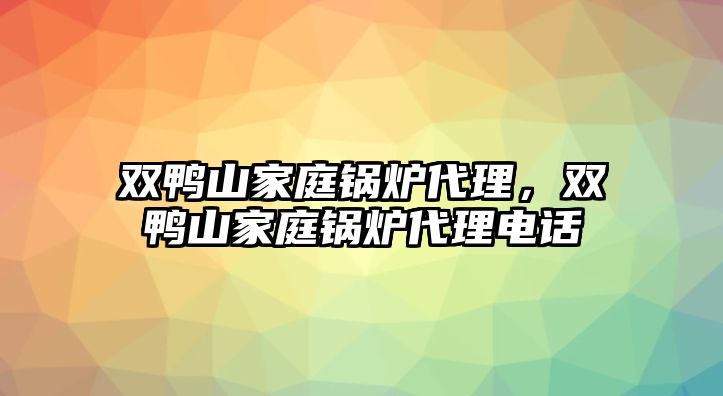 双鸭山家庭锅炉代理，双鸭山家庭锅炉代理电话